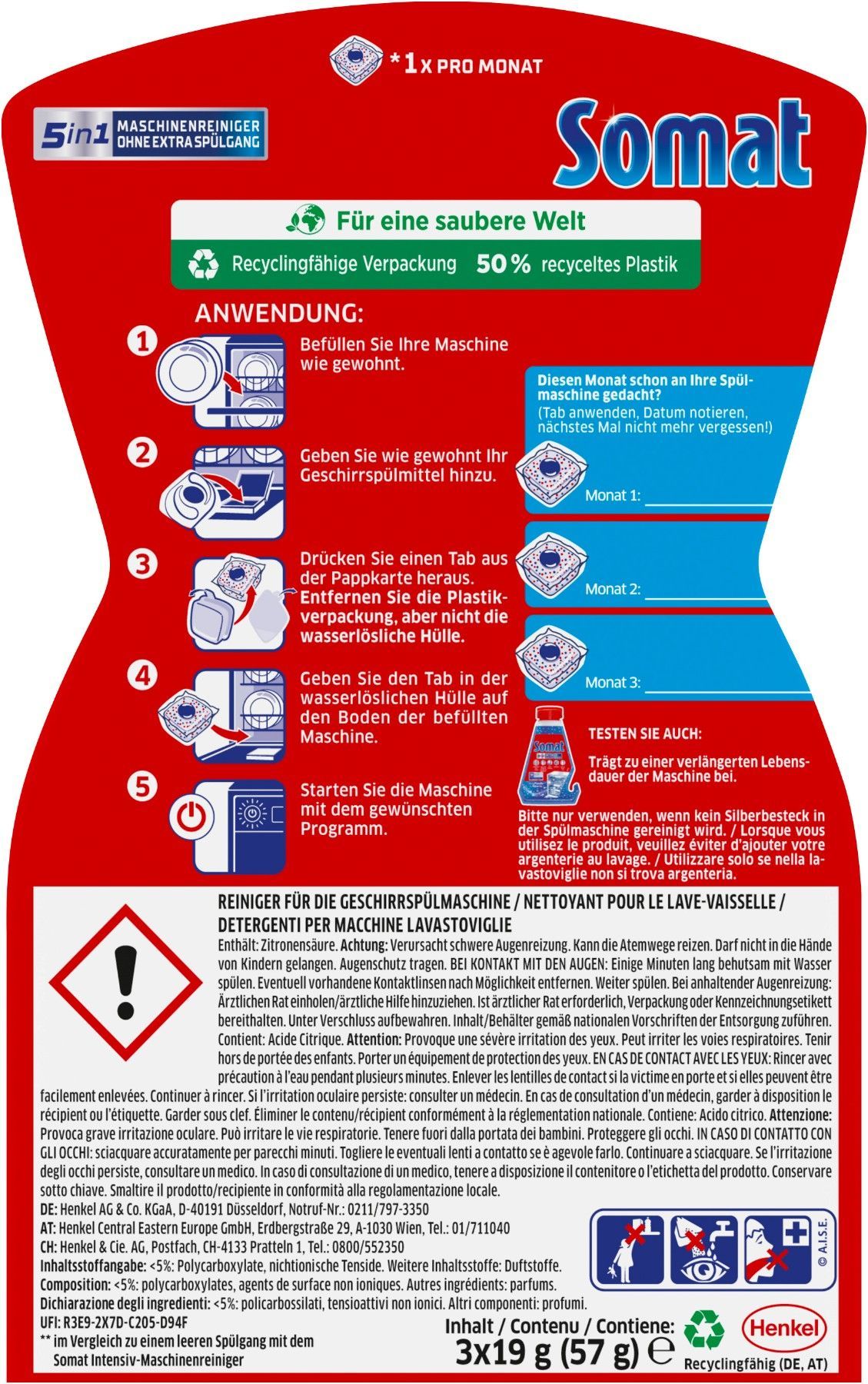 *1 X PRO MONAT

5in1 MASCHINENREINIGER OHNE EXTRA SPÜLGANG

Somat

Für eine saubere Welt

Recyclingfähige Verpackung 50% recyceltes Plastik

ANWENDUNG:

1 Befüllen Sie Ihre Maschine wie gewohnt.

2 Geben Sie wie gewohnt Ihr Geschirrspülmittel hinzu.

3 Drücken Sie einen Tab aus der Pappkarte heraus. Entfernen Sie die Plastikverpackung, aber nicht die wasserlösliche Hülle.

4 Geben Sie den Tab in der wasserlöslichen Hülle auf den Boden der befüllten Maschine.

5 Starten Sie die Maschine mit dem gewünschten Programm.

Diesen Monat schon an Ihre Spülmaschine gedacht?
(Tab anwenden, Datum notieren, nächstes Mal nicht mehr vergessen!)

Monat 1:

Monat 2:

Monat 3:

Somat

TESTEN SIE AUCH:

Trägt zu einer verlängerten Lebensdauer der Maschine bei.

Bitte nur verwenden, wenn kein Silberbesteck in der Spülmaschine gereinigt wird. / Lorsque vous utilisez le produit, veuillez éviter d'ajouter votre argenterie au lavage. / Utilizzare solo se nella lavastoviglie non si trova argenteria.

REINIGER FÜR DIE GESCHIRRSPÜLMASCHINE / NETTOYANT POUR LE LAVE-VAISSELLE / DETERGENTI PER MACCHINE LAVASTOVIGLIE
Enthält: Zitronensäure. Achtung: Verursacht schwere Augenreizung. Kann die Atemwege reizen. Darf nicht in die Hände von Kindern gelangen. Augenschutz tragen. BEI KONTAKT MIT DEN AUGEN: Einige Minuten lang behutsam mit Wasser spülen. Eventuell vorhandene Kontaktlinsen nach Möglichkeit entfernen. Weiter spülen. Bei anhaltender Augenreizung: Ärztlichen Rat einholen/ärztliche Hilfe hinzuziehen. Ist ärztlicher Rat erforderlich, Verpackung oder Kennzeichnungsetikett bereithalten. Unter Verschluss aufbewahren. Inhalt/Behälter gemäß nationalen Vorschriften der Entsorgung zuführen. Contient: Acide Citrique. Attention: Provoque une sévère irritation des yeux. Peut irriter les voies respiratoires. Tenir hors de portée des enfants. Porter un équipement de protection des yeux. EN CAS DE CONTACT AVEC LES YEUX: Rincer avec précaution à l'eau pendant plusieurs minutes. Enlever les lentilles de contact si la victime en porte et si elles peuvent être facilement enlevées. Continuer à rincer. Si l'irritation oculaire persiste: consulter un médecin. En cas de consultation d'un médecin, garder à disposition le récipient ou l'étiquette. Garder sous clef. Éliminer le contenu/récipient conformément à la réglementation nationale. Contiene: Acido citrico. Attenzione: Provoca grave irritazione oculare. Può irritare le vie respiratorie. Tenere fuori dalla portata dei bambini. Proteggere gli occhi. IN CASO DI CONTATTO CON GLI OCCHI: sciacquare accuratamente per parecchi minuti. Togliere le eventuali lenti a contatto se è agevole farlo. Continuare a sciacquare. Se l'irritazione degli occhi persiste, consultare un medico. In caso di consultazione di un medico, tenere a disposizione il contenitore o l'etichetta del prodotto. Conservare sotto chiave. Smaltire il prodotto/recipiente in conformità alla regolamentazione locale.
DE: Henkel AG & Co. KGaA, D-40191 Düsseldorf, Notruf-Nr.: 0211/797-3350
AT: Henkel Central Eastern Europe GmbH, Erdbergstraße 29, A-1030 Wien, Tel.: 01/711040
CH: Henkel & Cie. AG, Postfach, CH-4133 Pratteln 1, Tel.: 0800/552350
Inhaltsstoffangabe: <5%: Polycarboxylate, nichtionische Tenside. Weitere Inhaltsstoffe: Duftstoffe.
Composition: <5%: polycarboxylates, agents de surface non ioniques. Autres ingrédients: parfums.
Dichiarazione degli ingredienti: <5%: policarbossilati, tensioattivi non ionici. Altri componenti: profumi.
UFI: R3E9-2X7D-C205-D94F
** im Vergleich zu einem leeren Spülgang mit dem Somat Intensiv-Maschinenreiniger

© A.I.S.E.

Inhalt / Contenu / Contiene:
3x19 g (57 g) ℮

Henkel

Recyclingfähig (DE, AT)